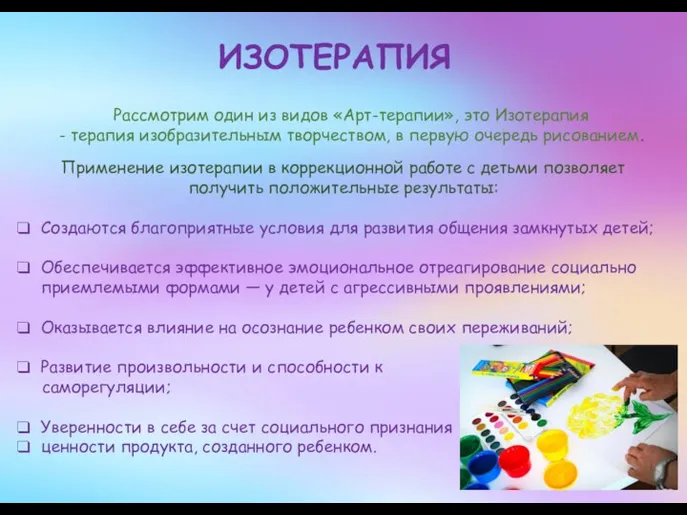 ИЗОТЕРАПИЯ

Рассмотрим один из видов «Арт-терапии», это Изотерапия - терапия изобразительным творчеством, в первую очередь рисованием.

Применение изотерапии в коррекционной работе с детьми позволяет получить положительные результаты:

❑ Создаются благоприятные условия для развития общения замкнутых детей;

❑ Обеспечивается эффективное эмоциональное отреагирование социально приемлемыми формами — у детей с агрессивными проявлениями;

❑ Оказывается влияние на осознание ребенком своих переживаний;

❑ Развитие произвольности и способности к саморегуляции;

❑ Уверенности в себе за счет социального признания
❑ ценности продукта, созданного ребенком.